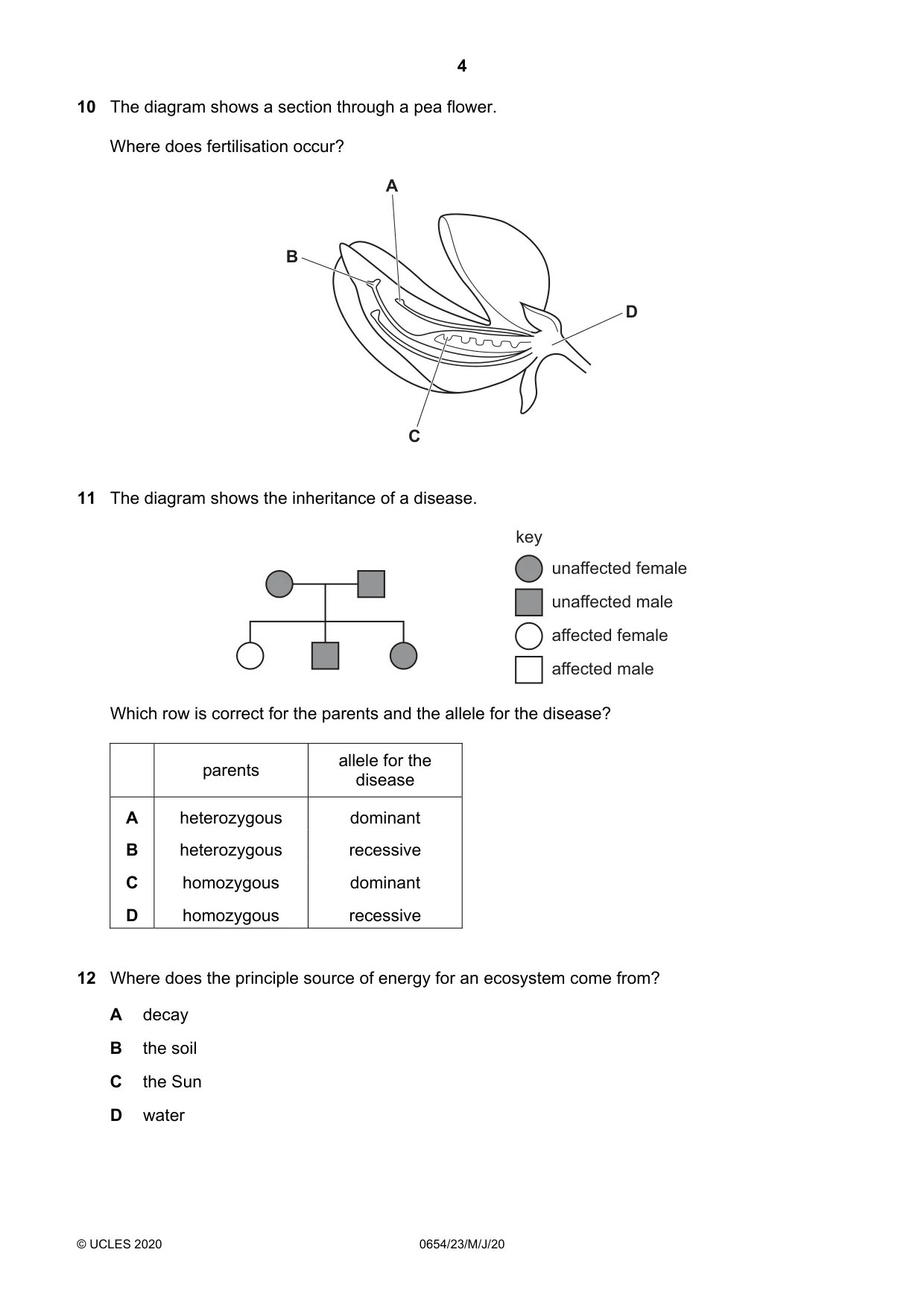 4

10 The diagram shows a section through a pea flower.

Where does fertilisation occur?

A

B

D

C

11 The diagram shows the inheritance of a disease.

key

unaffected female

unaffected male

affected female

affected male

Which row is correct for the parents and the allele for the disease?

| | parents | allele for the disease |
|---|---|---|
| A | heterozygous | dominant |
| B | heterozygous | recessive |
| C | homozygous | dominant |
| D | homozygous | recessive |

12 Where does the principle source of energy for an ecosystem come from?

A decay

B the soil

C the Sun

D water

© UCLES 2020 0654/23/M/J/20